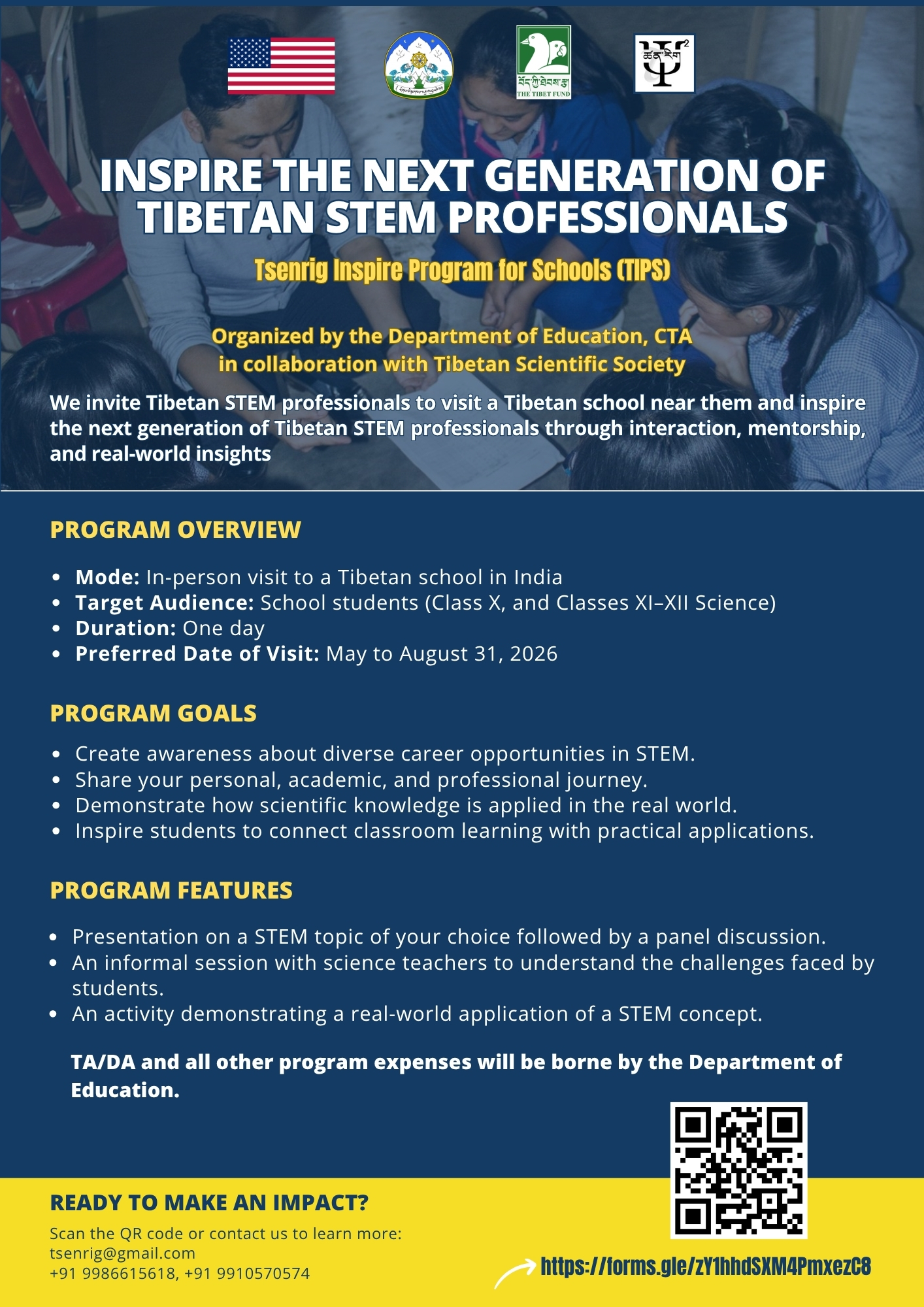 THE TIBET FUND

INSPIRE THE NEXT GENERATION OF TIBETAN STEM PROFESSIONALS

Tsenrig Inspire Program for Schools (TIPS)

Organized by the Department of Education, CTA
in collaboration with Tibetan Scientific Society

We invite Tibetan STEM professionals to visit a Tibetan school near them and inspire the next generation of Tibetan STEM professionals through interaction, mentorship, and real-world insights

PROGRAM OVERVIEW

• Mode: In-person visit to a Tibetan school in India
• Target Audience: School students (Class X, and Classes XI–XII Science)
• Duration: One day
• Preferred Date of Visit: May to August 31, 2026

PROGRAM GOALS

• Create awareness about diverse career opportunities in STEM.
• Share your personal, academic, and professional journey.
• Demonstrate how scientific knowledge is applied in the real world.
• Inspire students to connect classroom learning with practical applications.

PROGRAM FEATURES

• Presentation on a STEM topic of your choice followed by a panel discussion.
• An informal session with science teachers to understand the challenges faced by students.
• An activity demonstrating a real-world application of a STEM concept.

TA/DA and all other program expenses will be borne by the Department of Education.

READY TO MAKE AN IMPACT?

Scan the QR code or contact us to learn more:
tsenrig@gmail.com
+91 9986615618, +91 9910570574

https://forms.gle/zY1hhdSXM4PmxezC8